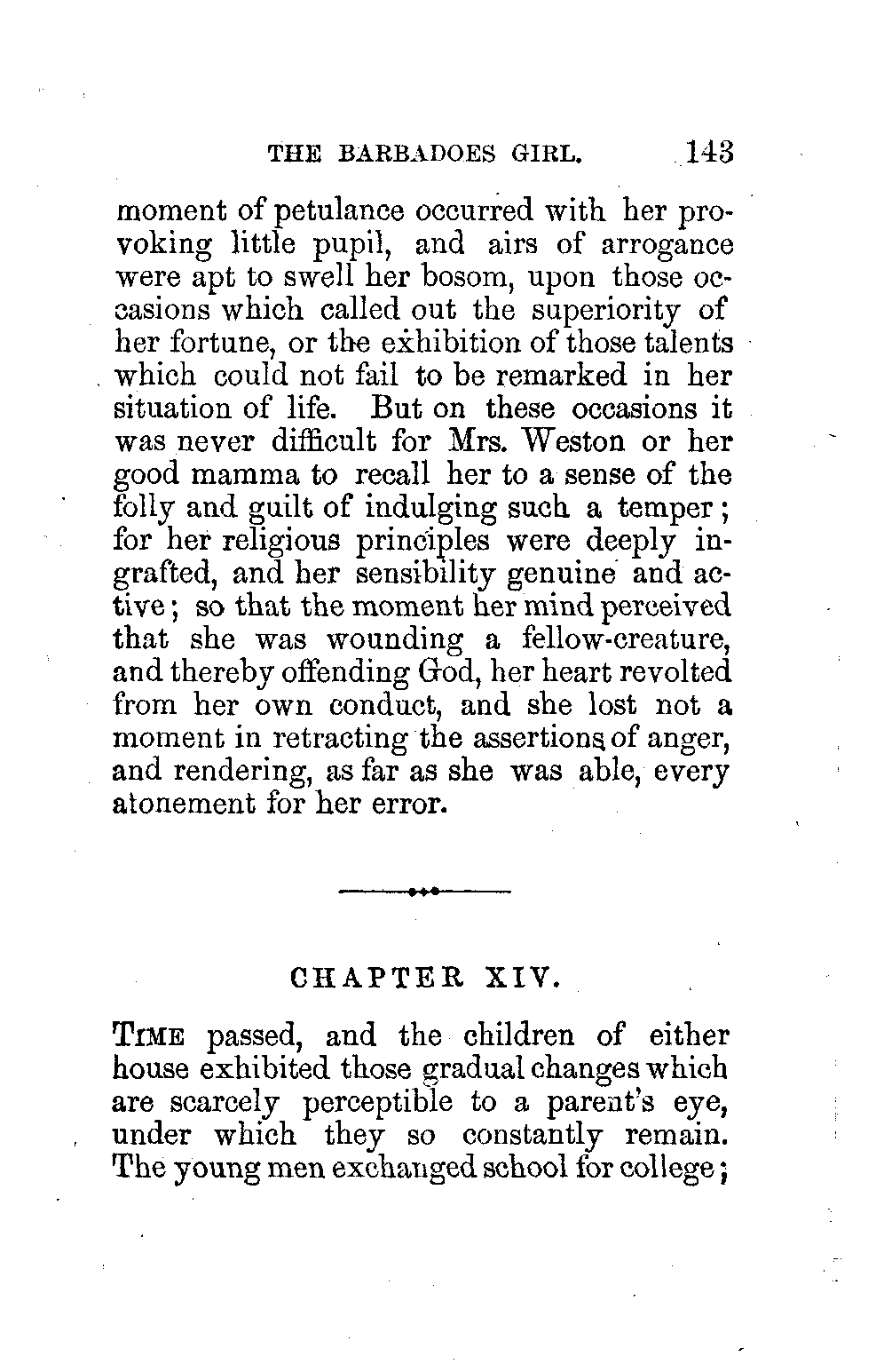 THE BARBADOES GIRL. 143

moment of petulance occurred with her provoking little pupil, and airs of arrogance were apt to swell her bosom, upon those occasions which called out the superiority of her fortune, or the exhibition of those talents which could not fail to be remarked in her situation of life. But on these occasions it was never difficult for Mrs. Weston or her good mamma to recall her to a sense of the folly and guilt of indulging such a temper; for her religious principles were deeply ingrafted, and her sensibility genuine and active; so that the moment her mind perceived that she was wounding a fellow-creature, and thereby offending God, her heart revolted from her own conduct, and she lost not a moment in retracting the assertions of anger, and rendering, as far as she was able, every atonement for her error.

CHAPTER XIV.

TIME passed, and the children of either house exhibited those gradual changes which are scarcely perceptible to a parent's eye, under which they so constantly remain. The young men exchanged school for college;